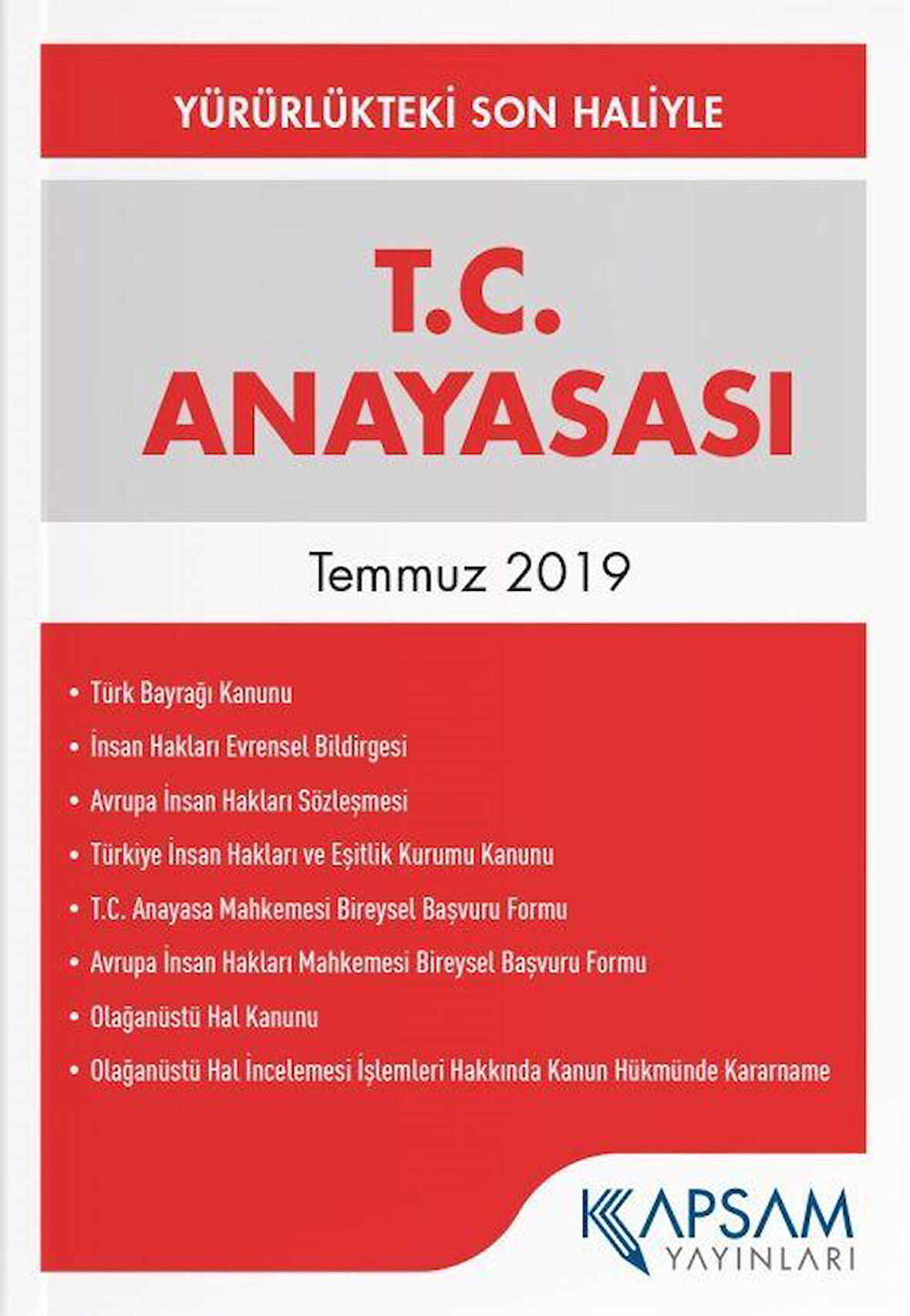 YÜRÜRLÜKTEKİ SON HALİYLE

T.C.
ANAYASASI

Temmuz 2019

• Türk Bayrağı Kanunu
• İnsan Hakları Evrensel Bildirgesi
• Avrupa İnsan Hakları Sözleşmesi
• Türkiye İnsan Hakları ve Eşitlik Kurumu Kanunu
• T.C. Anayasa Mahkemesi Bireysel Başvuru Formu
• Avrupa İnsan Hakları Mahkemesi Bireysel Başvuru Formu
• Olağanüstü Hal Kanunu
• Olağanüstü Hal İncelemesi İşlemleri Hakkında Kanun Hükmünde Kararname

KAPSAM
YAYINLARI